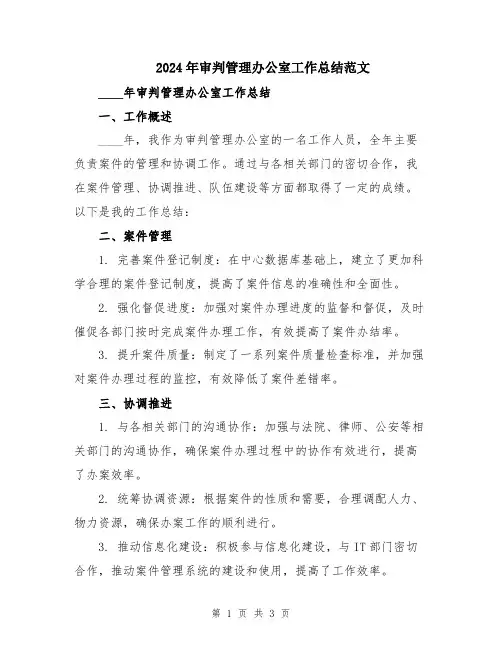 2024年审判管理办公室工作总结范文

____年审判管理办公室工作总结

一、工作概述

____年，我作为审判管理办公室的一名工作人员，全年主要负责案件的管理和协调工作。通过与各相关部门的密切合作，我在案件管理、协调推进、队伍建设等方面都取得了一定的成绩。以下是我的工作总结：

二、案件管理

1. 完善案件登记制度：在中心数据库基础上，建立了更加科学合理的案件登记制度，提高了案件信息的准确性和全面性。

2. 强化督促进度：加强对案件办理进度的监督和督促，及时催促各部门按时完成案件办理工作，有效提高了案件办结率。

3. 提升案件质量：制定了一系列案件质量检查标准，并加强对案件办理过程的监控，有效降低了案件差错率。

三、协调推进

1. 与各相关部门的沟通协作：加强与法院、律师、公安等相关部门的沟通协作，确保案件办理过程中的协作有效进行，提高了办案效率。

2. 统筹协调资源：根据案件的性质和需要，合理调配人力、物力资源，确保办案工作的顺利进行。

3. 推动信息化建设：积极参与信息化建设，与IT部门密切合作，推动案件管理系统的建设和使用，提高了工作效率。

第 1 页 共 3 页